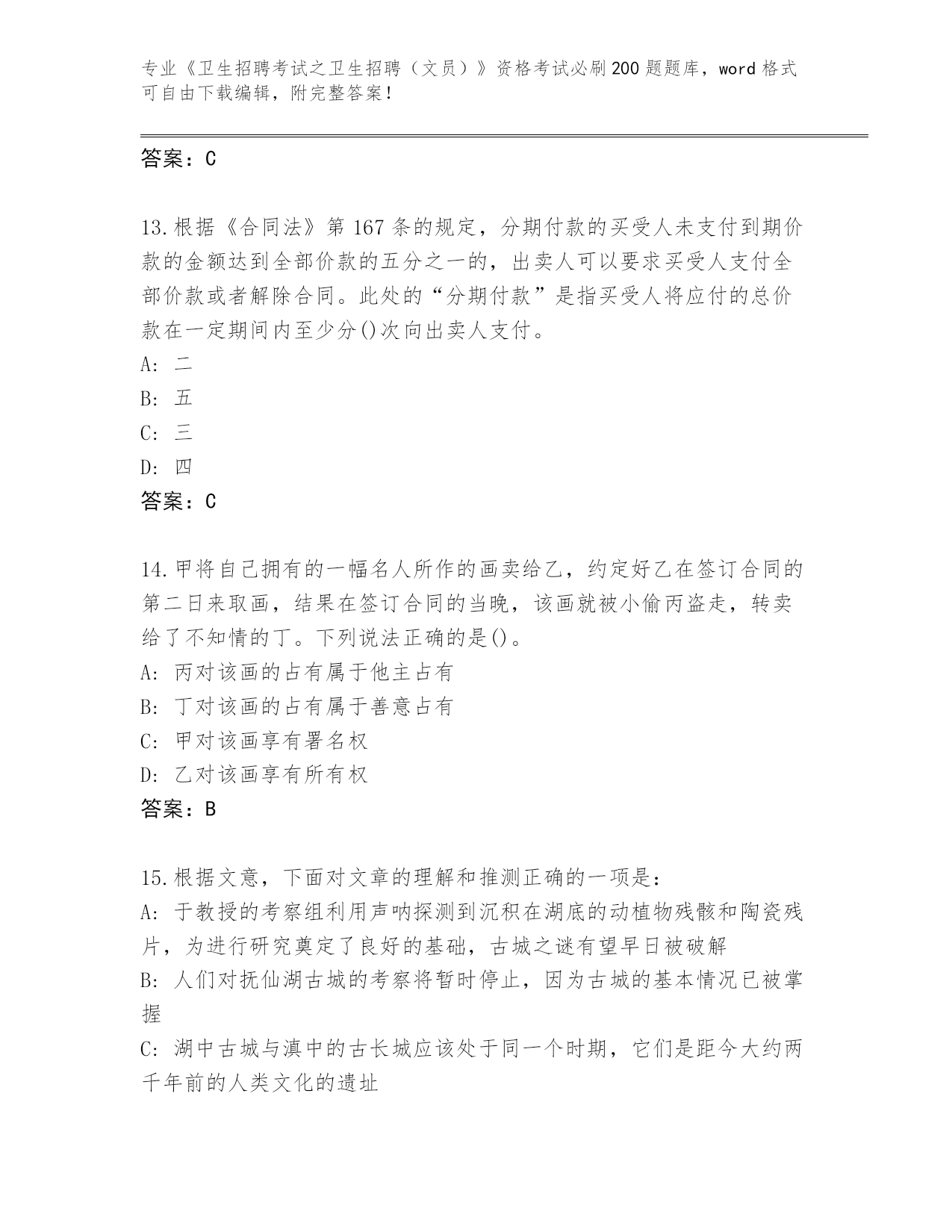 专业《卫生招聘考试之卫生招聘（文员）》资格考试必刷200题题库，word格式可自由下载编辑，附完整答案！

答案：C

13.根据《合同法》第167条的规定，分期付款的买受人未支付到期价款的金额达到全部价款的五分之一的，出卖人可以要求买受人支付全部价款或者解除合同。此处的“分期付款”是指买受人将应付的总价款在一定期间内至少分()次向出卖人支付。
A: 二
B: 五
C: 三
D: 四
答案：C

14.甲将自己拥有的一幅名人所作的画卖给乙，约定好乙在签订合同的第二日来取画，结果在签订合同的当晚，该画就被小偷丙盗走，转卖给了不知情的丁。下列说法正确的是()。
A: 丙对该画的占有属于他主占有
B: 丁对该画的占有属于善意占有
C: 甲对该画享有署名权
D: 乙对该画享有所有权
答案：B

15.根据文意，下面对文章的理解和推测正确的一项是：
A: 于教授的考察组利用声呐探测到沉积在湖底的动植物残骸和陶瓷残片，为进行研究奠定了良好的基础，古城之谜有望早日被破解
B: 人们对抚仙湖古城的考察将暂时停止，因为古城的基本情况已被掌握
C: 湖中古城与滇中的古长城应该处于同一个时期，它们是距今大约两千年前的人类文化的遗址